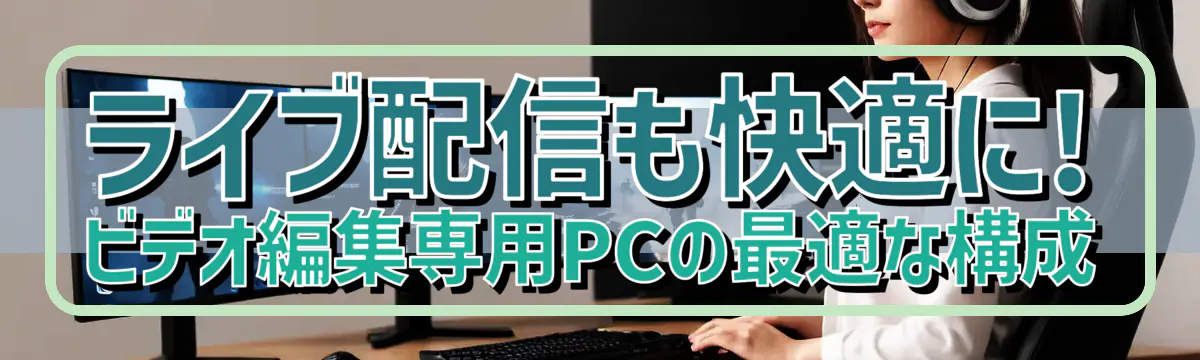 ライブ配信も快適に!
ビデオ編集専用PCの最適な構成